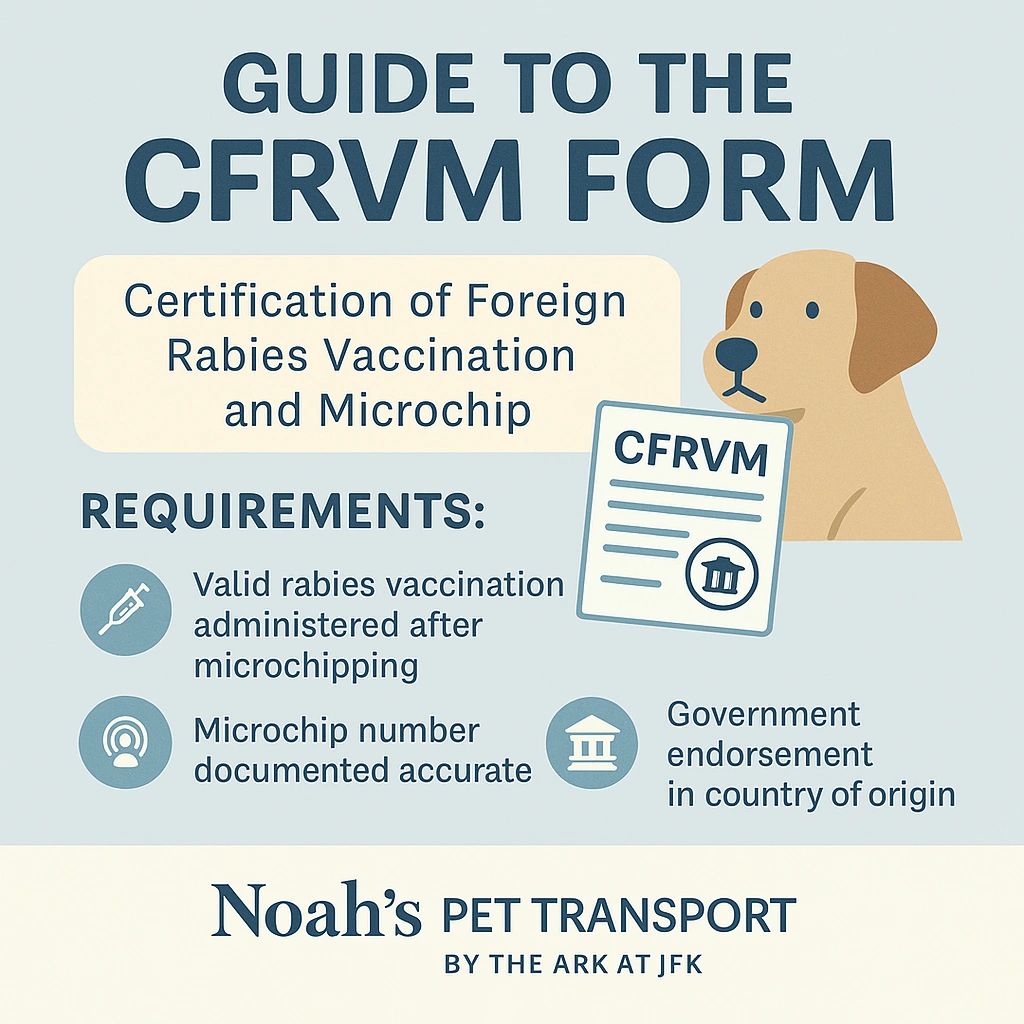 GUIDE TO THE CFRVM FORM

Certification of Foreign Rabies Vaccination and Microchip

CFRVM

REQUIREMENTS:

Valid rabies vaccination administered after microchipping

Microchip number documented accurate

Government endorsement in country of origin

Noah's PET TRANSPORT
BY THE ARK AT JFK